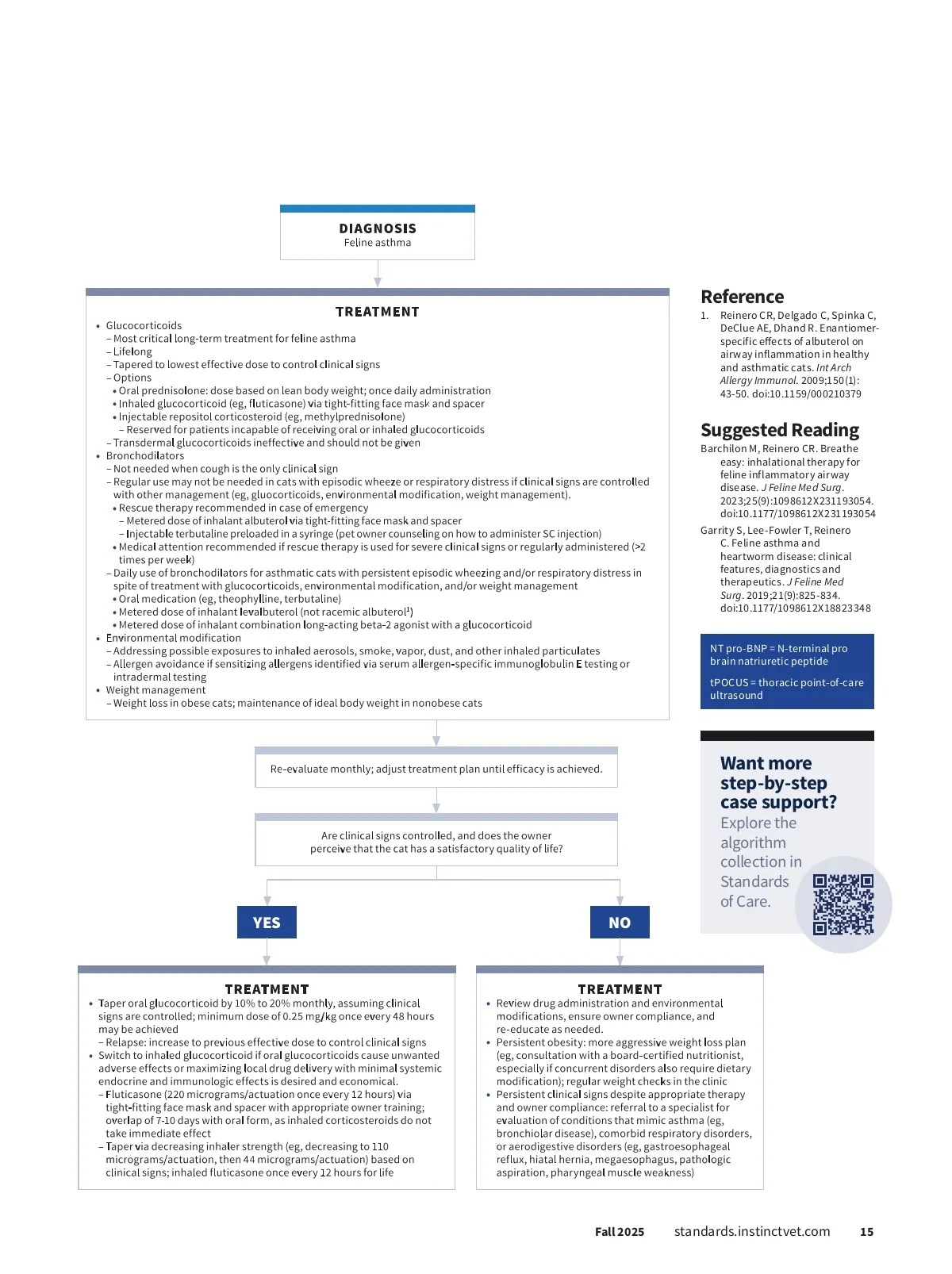 DIAGNOSIS
Feline asthma

TREATMENT
• Glucocorticoids
– Most critical long-term treatment for feline asthma
– Lifelong
– Tapered to lowest effective dose to control clinical signs
– Options
• Oral prednisolone: dose based on lean body weight; once daily administration
• Inhaled glucocorticoid (eg, fluticasone) via tight-fitting face mask and spacer
• Injectable repositol corticosteroid (eg, methylprednisolone)
– Reserved for patients incapable of receiving oral or inhaled glucocorticoids
– Transdermal glucocorticoids ineffective and should not be given
• Bronchodilators
– Not needed when cough is the only clinical sign
– Regular use may not be needed in cats with episodic wheeze or respiratory distress if clinical signs are controlled with other management (eg, glucocorticoids, environmental modification, weight management).
• Rescue therapy recommended in case of emergency
– Metered dose of inhalant albuterol via tight-fitting face mask and spacer
– Injectable terbutaline preloaded in a syringe (pet owner counseling on how to administer SC injection)
• Medical attention recommended if rescue therapy is used for severe clinical signs or regularly administered (>2 times per week)
– Daily use of bronchodilators for asthmatic cats with persistent episodic wheezing and/or respiratory distress in spite of treatment with glucocorticoids, environmental modification, and/or weight management
• Oral medication (eg, theophylline, terbutaline)
• Metered dose of inhalant levalbuterol (not racemic albuterol$^1$)
• Metered dose of inhalant combination long-acting beta-2 agonist with a glucocorticoid
• Environmental modification
– Addressing possible exposures to inhaled aerosols, smoke, vapor, dust, and other inhaled particulates
– Allergen avoidance if sensitizing allergens identified via serum allergen-specific immunoglobulin E testing or intradermal testing
• Weight management
– Weight loss in obese cats; maintenance of ideal body weight in nonobese cats

Re-evaluate monthly; adjust treatment plan until efficacy is achieved.

Are clinical signs controlled, and does the owner perceive that the cat has a satisfactory quality of life?

YES

NO

TREATMENT
• Taper oral glucocorticoid by 10% to 20% monthly, assuming clinical signs are controlled; minimum dose of 0.25 mg/kg once every 48 hours may be achieved
– Relapse: increase to previous effective dose to control clinical signs
• Switch to inhaled glucocorticoid if oral glucocorticoids cause unwanted adverse effects or maximizing local drug delivery with minimal systemic endocrine and immunologic effects is desired and economical.
– Fluticasone (220 micrograms/actuation once every 12 hours) via tight-fitting face mask and spacer with appropriate owner training; overlap of 7-10 days with oral form, as inhaled corticosteroids do not take immediate effect
– Taper via decreasing inhaler strength (eg, decreasing to 110 micrograms/actuation, then 44 micrograms/actuation) based on clinical signs; inhaled fluticasone once every 12 hours for life

TREATMENT
• Review drug administration and environmental modifications, ensure owner compliance, and re-educate as needed.
• Persistent obesity: more aggressive weight loss plan (eg, consultation with a board-certified nutritionist, especially if concurrent disorders also require dietary modification); regular weight checks in the clinic
• Persistent clinical signs despite appropriate therapy and owner compliance: referral to a specialist for evaluation of conditions that mimic asthma (eg, bronchiolar disease), comorbid respiratory disorders, or aerodigestive disorders (eg, gastroesophageal reflux, hiatal hernia, megaesophagus, pathologic aspiration, pharyngeal muscle weakness)

Reference
1. Reinero CR, Delgado C, Spinka C, DeClue AE, Dhand R. Enantiomer-specific effects of albuterol on airway inflammation in healthy and asthmatic cats. Int Arch Allergy Immunol. 2009;150(1):43-50. doi:10.1159/000210379

Suggested Reading
Barchilon M, Reinero CR. Breathe easy: inhalational therapy for feline inflammatory airway disease. J Feline Med Surg. 2023;25(9):1098612X231193054. doi:10.1177/1098612X231193054
Garrity S, Lee-Fowler T, Reinero C. Feline asthma and heartworm disease: clinical features, diagnostics and therapeutics. J Feline Med Surg. 2019;21(9):825-834. doi:10.1177/1098612X18823348

NT pro-BNP = N-terminal pro brain natriuretic peptide

tPOCUS = thoracic point-of-care ultrasound

Want more step-by-step case support?
Explore the algorithm collection in Standards of Care.

Fall 2025 standards.instinctvet.com 15